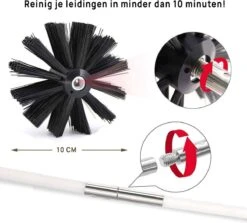 Reinig je leidingen in minder dan 10 minuten!

10 CM